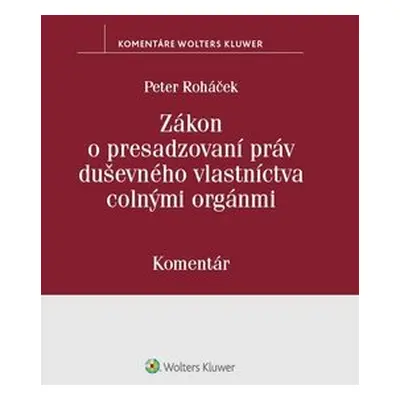 KOMENTÁRE WOLTERS KLUWER

Peter Roháček

Zákon o presadzovaní práv duševného vlastníctva colnými orgánmi

Komentár

Wolters Kluwer